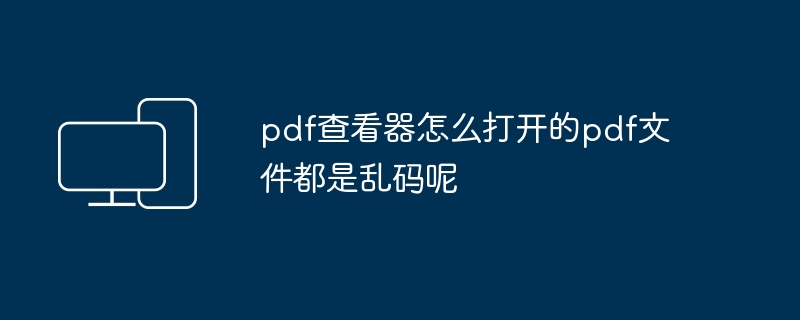 pdf查看器怎么打开的pdf文件都是乱码呢